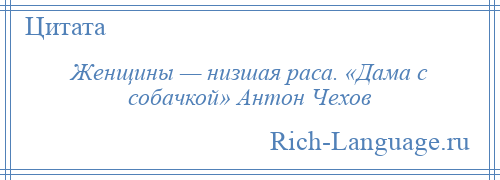 Цитата

Женщины — низшая раса. «Дама с собачкой» Антон Чехов

Rich-Language.ru